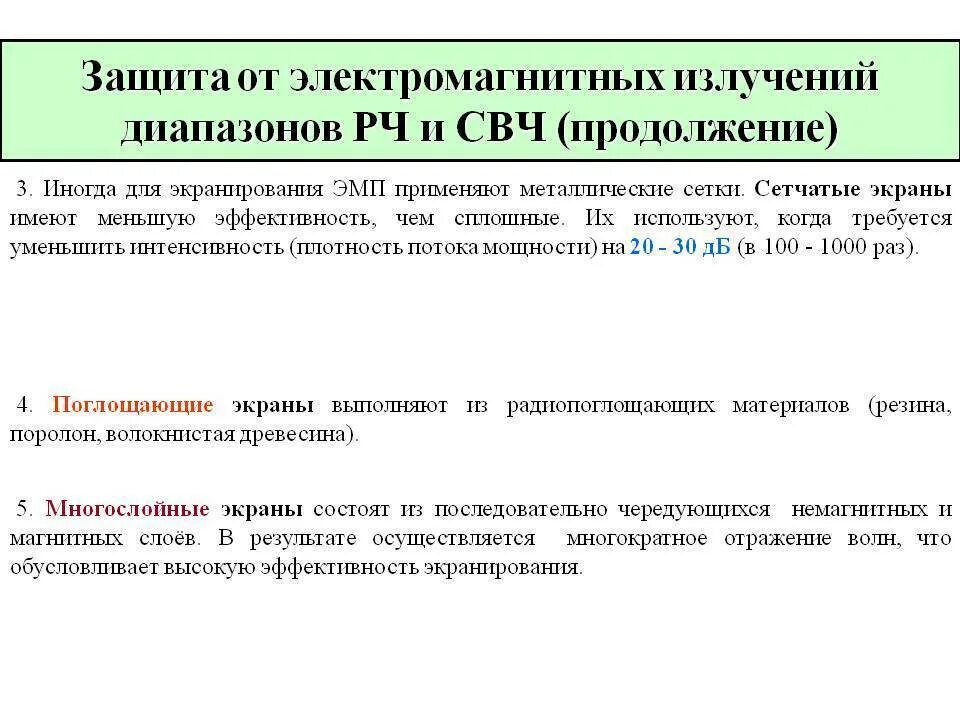 Защита от электромагнитных излучений диапазонов РЧ и СВЧ (продолжение)

3. Иногда для экранирования ЭМП применяют металлические сетки. Сетчатые экраны имеют меньшую эффективность, чем сплошные. Их используют, когда требуется уменьшить интенсивность (плотность потока мощности) на 20 - 30 дБ (в 100 - 1000 раз).

4. Поглощающие экраны выполняют из радиопоглощающих материалов (резина, поролон, волокнистая древесина).

5. Многослойные экраны состоят из последовательно чередующихся немагнитных и магнитных слоёв. В результате осуществляется многократное отражение волн, что обусловливает высокую эффективность экранирования.